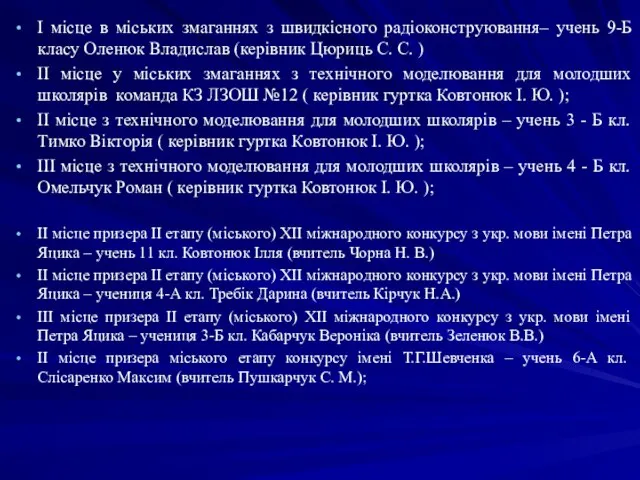 • І місце в міських змаганнях з швидкісного радіоконструювання– учень 9-Б класу Оленюк Владислав (керівник Цюриць С. С. )
• ІІ місце у міських змаганнях з технічного моделювання для молодших школярів команда КЗ ЛЗОШ №12 ( керівник гуртка Ковтонюк І. Ю. );
• ІІ місце з технічного моделювання для молодших школярів – учень 3 - Б кл. Тимко Вікторія ( керівник гуртка Ковтонюк І. Ю. );
• ІІІ місце з технічного моделювання для молодших школярів – учень 4 - Б кл. Омельчук Роман ( керівник гуртка Ковтонюк І. Ю. );

• ІІ місце призера ІІ етапу (міського) ХІІ міжнародного конкурсу з укр. мови імені Петра Яцика – учень 11 кл. Ковтонюк Ілля (вчитель Чорна Н. В.)
• ІІ місце призера ІІ етапу (міського) ХІІ міжнародного конкурсу з укр. мови імені Петра Яцика – учениця 4-А кл. Требік Дарина (вчитель Кірчук Н.А.)
• ІІІ місце призера ІІ етапу (міського) ХІІ міжнародного конкурсу з укр. мови імені Петра Яцика – учениця 3-Б кл. Кабарчук Вероніка (вчитель Зеленюк В.В.)
• ІІ місце призера міського етапу конкурсу імені Т.Г.Шевченка – учень 6-А кл. Слісаренко Максим (вчитель Пушкарчук С. М.);